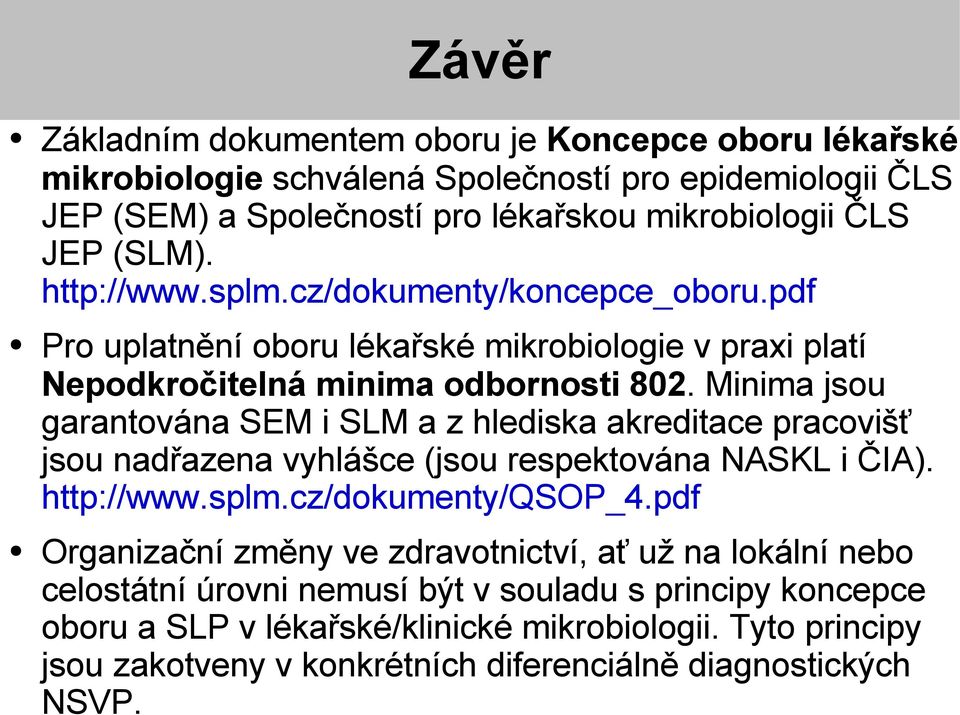 Závěr

• Základním dokumentem oboru je Koncepce oboru lékařské mikrobiologie schválená Společností pro epidemiologii ČLS JEP (SEM) a Společností pro lékařskou mikrobiologii ČLS JEP (SLM). http://www.splm.cz/dokumenty/koncepce_oboru.pdf

• Pro uplatnění oboru lékařské mikrobiologie v praxi platí Nepodkročitelná minima odbornosti 802. Minima jsou garantována SEM i SLM a z hlediska akreditace pracovišť jsou nadřazena vyhlášce (jsou respektována NASKL i ČIA). http://www.splm.cz/dokumenty/QSOP_4.pdf

• Organizační změny ve zdravotnictví, ať už na lokální nebo celostátní úrovni nemusí být v souladu s principy koncepce oboru a SLP v lékařské/klinické mikrobiologii. Tyto principy jsou zakotveny v konkrétních diferenciálně diagnostických NSVP.